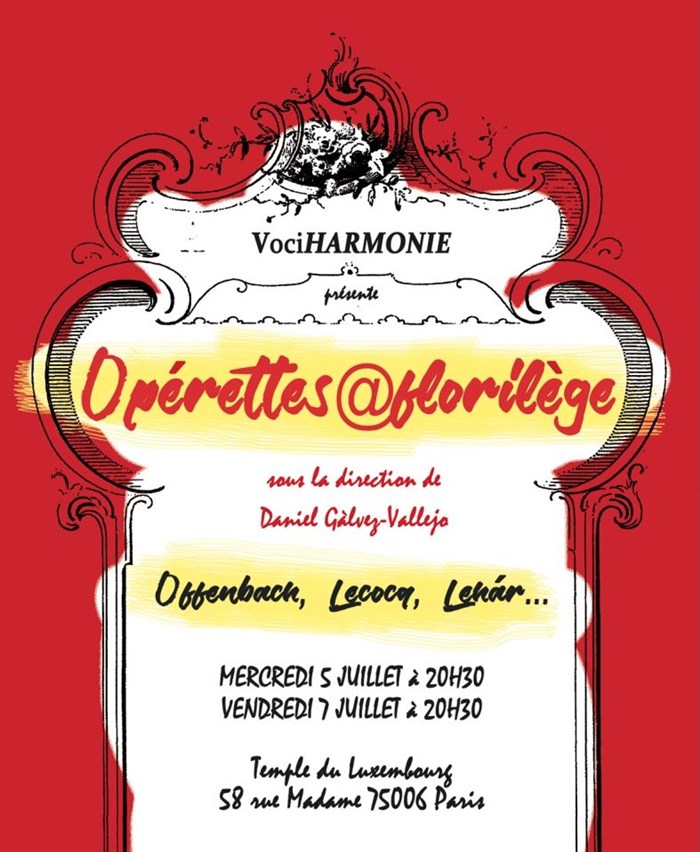 VociHARMONIE

présente

Opérettes@florilège

sous la direction de
Daniel Gàlvez-Vallejo

Offenbach, Lecocq, Lehár...

MERCREDI 5 JUILLET à 20H30
VENDREDI 7 JUILLET à 20H30

Temple du Luxembourg
58 rue Madame 75006 Paris